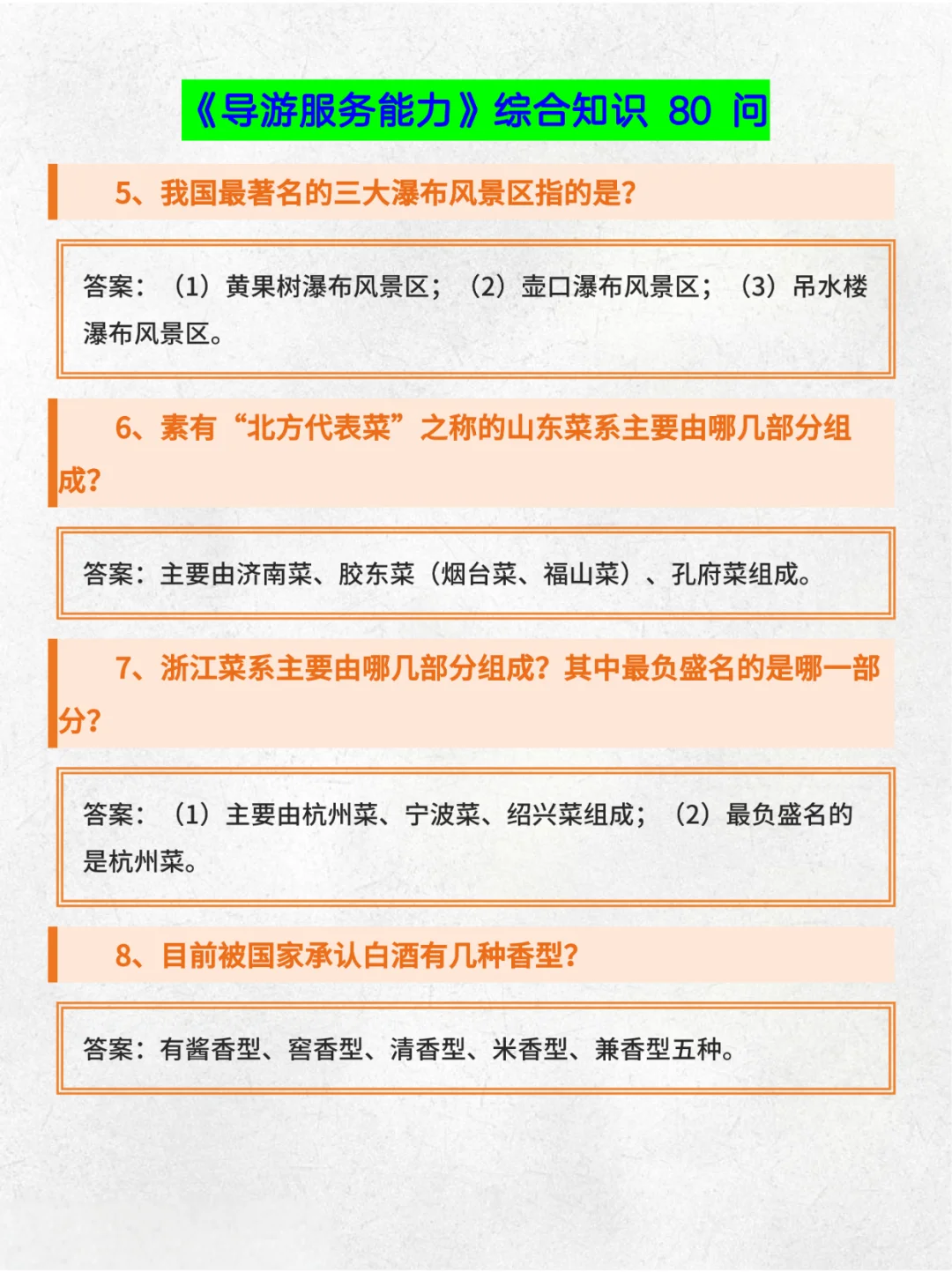 《导游服务能力》综合知识 80 问

5、我国最著名的三大瀑布风景区指的是?

答案:（1）黄果树瀑布风景区；（2）壶口瀑布风景区；（3）吊水楼瀑布风景区。

6、素有“北方代表菜”之称的山东菜系主要由哪几部分组成?

答案：主要由济南菜、胶东菜（烟台菜、福山菜）、孔府菜组成。

7、浙江菜系主要由哪几部分组成？其中最负盛名的是哪一部分?

答案：（1）主要由杭州菜、宁波菜、绍兴菜组成；（2）最负盛名的是杭州菜。

8、目前被国家承认白酒有几种香型?

答案：有酱香型、窖香型、清香型、米香型、兼香型五种。